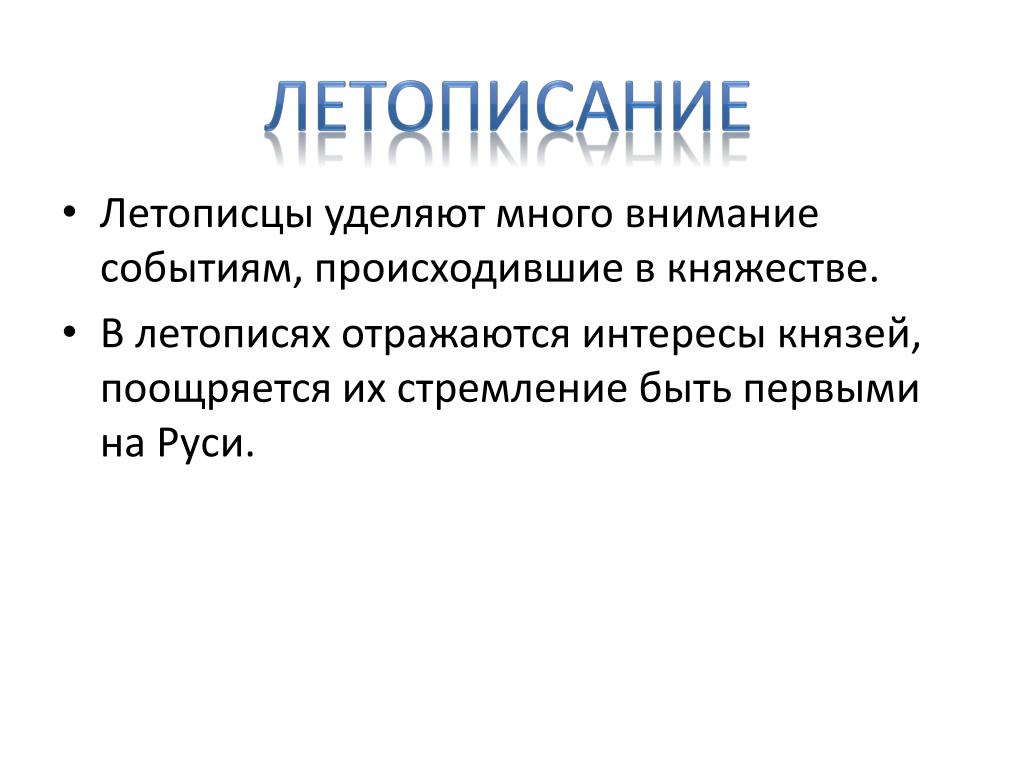 ЛЕТОПИСАНИЕ

• Летописцы уделяют много внимание событиям, происходившие в княжестве.

• В летописях отражаются интересы князей, поощряется их стремление быть первыми на Руси.